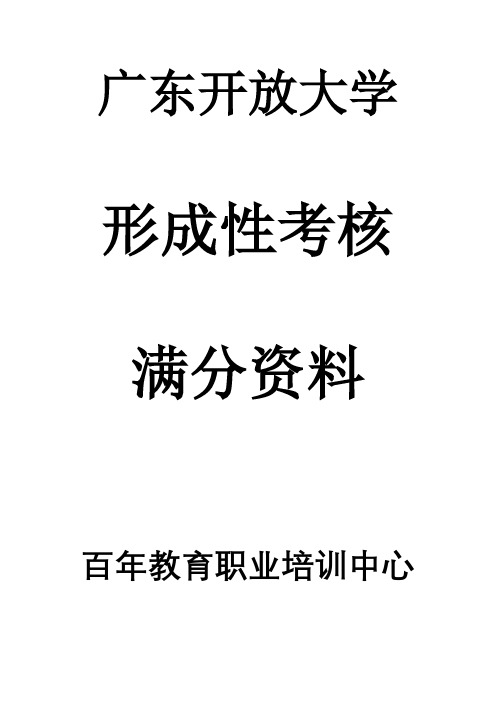 广东开放大学

形成性考核

满分资料

百年教育职业培训中心